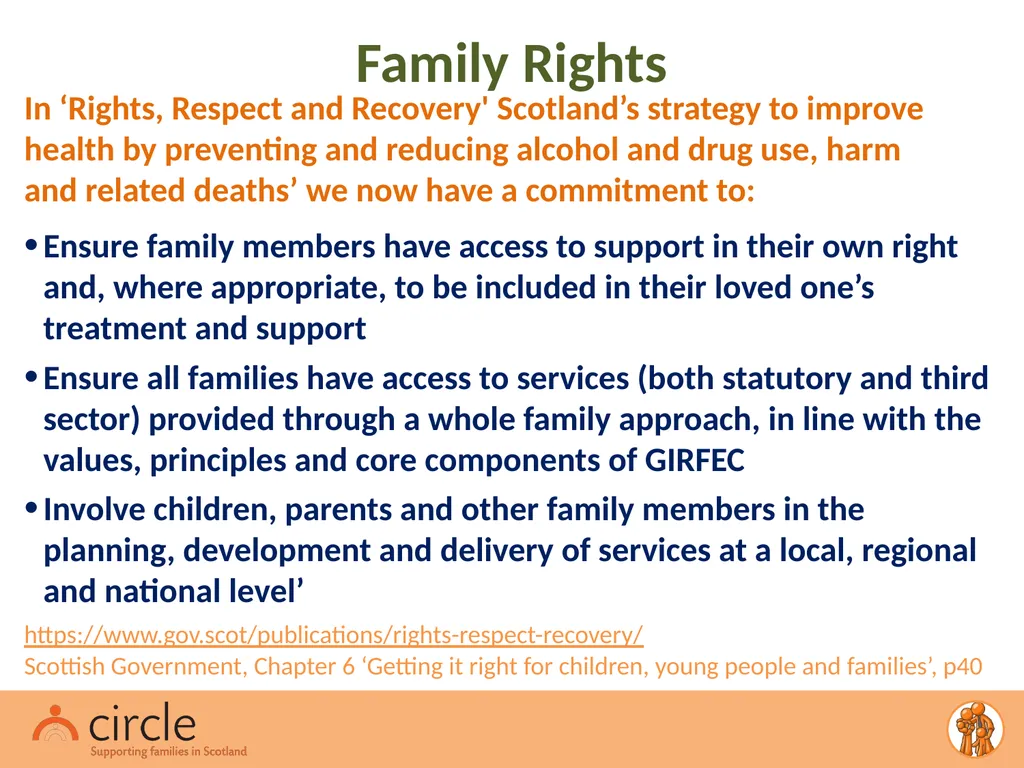 Family Rights

In ‘Rights, Respect and Recovery' Scotland’s strategy to improve health by preventing and reducing alcohol and drug use, harm and related deaths’ we now have a commitment to:

• Ensure family members have access to support in their own right and, where appropriate, to be included in their loved one’s treatment and support

• Ensure all families have access to services (both statutory and third sector) provided through a whole family approach, in line with the values, principles and core components of GIRFEC

• Involve children, parents and other family members in the planning, development and delivery of services at a local, regional and national level’

https://www.gov.scot/publications/rights-respect-recovery/
Scottish Government, Chapter 6 ‘Getting it right for children, young people and families’, p40

circle
Supporting families in Scotland